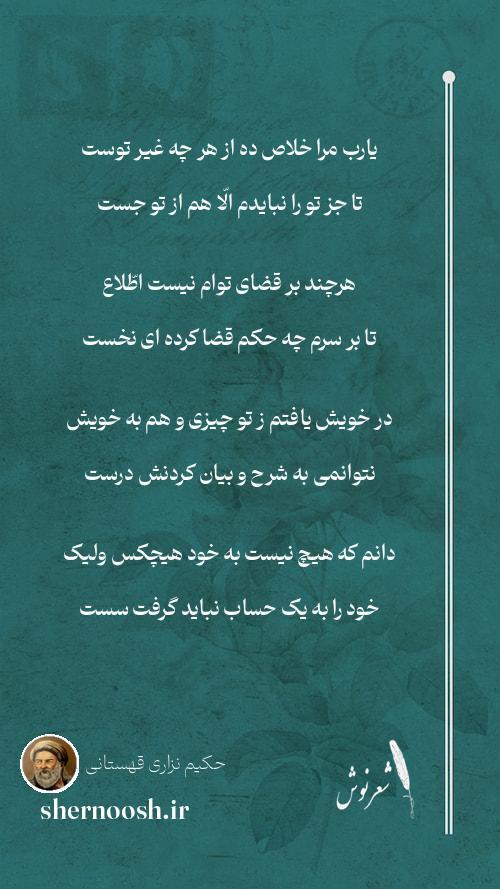 یارب مرا خلاص ده از هر چه غیر توست

تا جز تو را نبایدم الّا هم از تو جست

هرچند بر قضای توام نیست اطّلاع

تا بر سرم چه حکم قضا کرده ای نخست

در خویش یافتم ز تو چیزی و هم به خویش

نتوانمی به شرح و بیان کردنش درست

دانم که هیچ نیست به خود هیچکس ولیک

خود را به یک حساب نباید گرفت سست

حکیم نزاری قهستانی

shernoosh.ir

شعرنوش